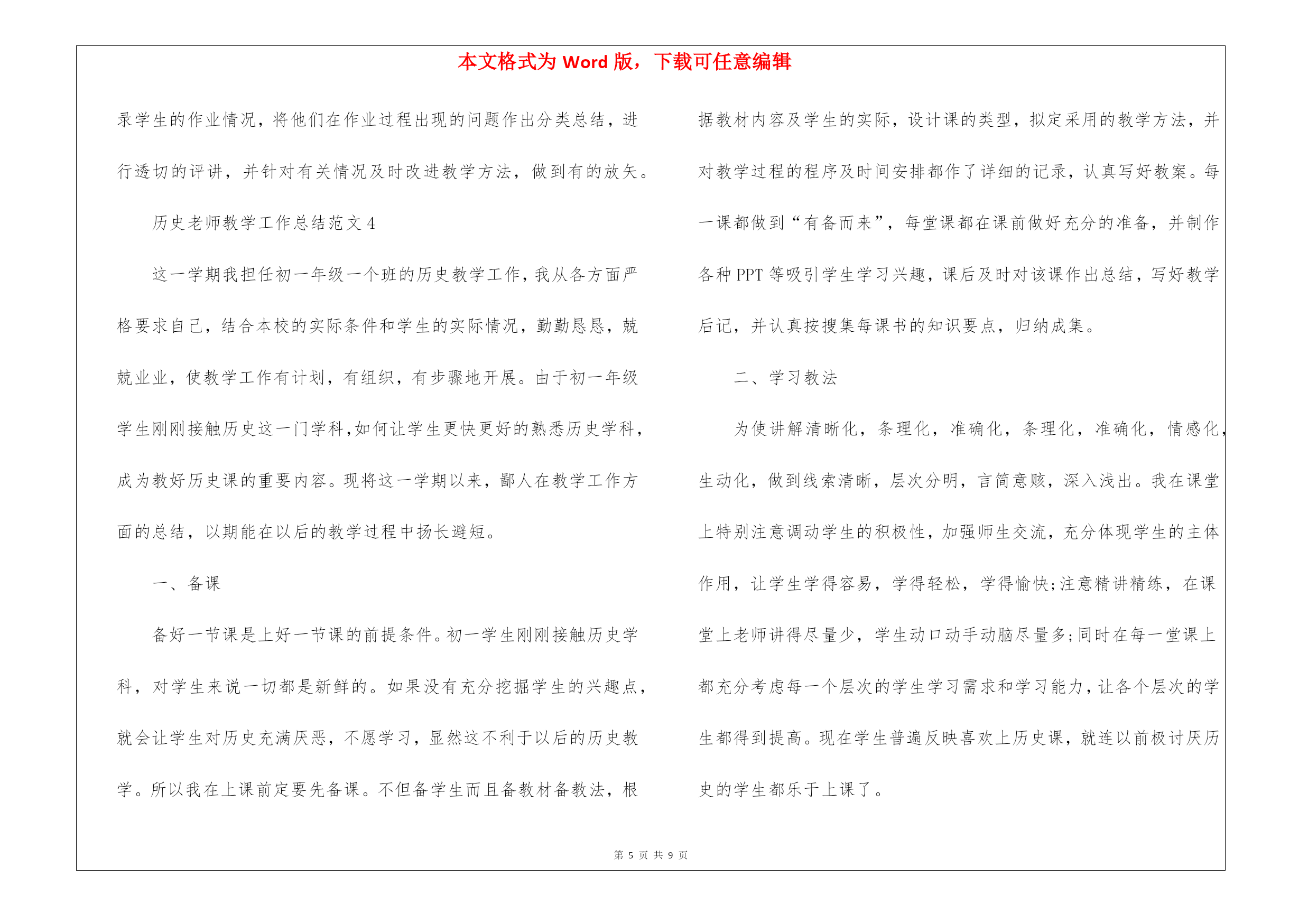 本文格式为 Word 版，下载可任意编辑

录学生的作业情况，将他们在作业过程出现的问题作出分类总结，进行透切的评讲，并针对有关情况及时改进教学方法，做到有的放矢。

历史老师教学工作总结范文 4

这一学期我担任初一年级一个班的历史教学工作，我从各方面严格要求自己，结合本校的实际条件和学生的实际情况，勤勤恳恳，兢兢业业，使教学工作有计划，有组织，有步骤地开展。由于初一年级学生刚刚接触历史这一门学科，如何让学生更快更好的熟悉历史学科，成为教好历史课的重要内容。现将这一学期以来，鄙人在教学工作方面的总结，以期能在以后的教学过程中扬长避短。

一、备课

备好一节课是上好一节课的前提条件。初一学生刚刚接触历史学科，对学生来说一切都是新鲜的。如果没有充分挖掘学生的兴趣点，就会让学生对历史充满厌恶，不愿学习，显然这不利于以后的历史教学。所以我在上课前定要先备课。不但备学生而且备教材备教法，根据教材内容及学生的实际，设计课的类型，拟定采用的教学方法，并对教学过程的程序及时间安排都作了详细的记录，认真写好教案。每一课都做到“有备而来”，每堂课都在课前做好充分的准备，并制作各种 PPT 等吸引学生学习兴趣，课后及时对该课作出总结，写好教学后记，并认真按搜集每课书的知识要点，归纳成集。

二、学习教法

为使讲解清晰化，条理化，准确化，条理化，准确化，情感化，生动化，做到线索清晰，层次分明，言简意赅，深入浅出。我在课堂上特别注意调动学生的积极性，加强师生交流，充分体现学生的主体作用，让学生学得容易，学得轻松，学得愉快;注意精讲精练，在课堂上老师讲得尽量少，学生动口动手动脑尽量多;同时在每一堂课上都充分考虑每一个层次的学生学习需求和学习能力，让各个层次的学生都得到提高。现在学生普遍反映喜欢上历史课，就连以前极讨厌历史的学生都乐于上课了。

第 5 页 共 9 页